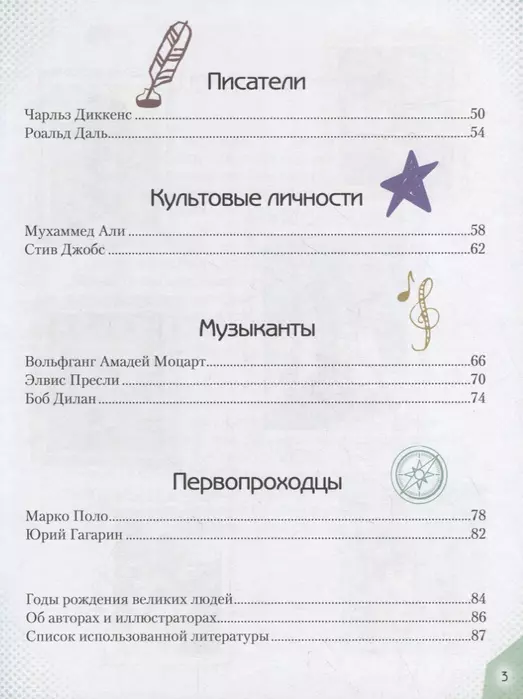 Писатели

Чарльз Диккенс 50
Роальд Даль 54

Культовые личности

Мухаммед Али 58
Стив Джобс 62

Музыканты

Вольфганг Амадей Моцарт 66
Элвис Пресли 70
Боб Дилан 74

Первопроходцы

Марко Поло 78
Юрий Гагарин 82

Годы рождения великих людей 84
Об авторах и иллюстраторах 86
Список использованной литературы 87

3